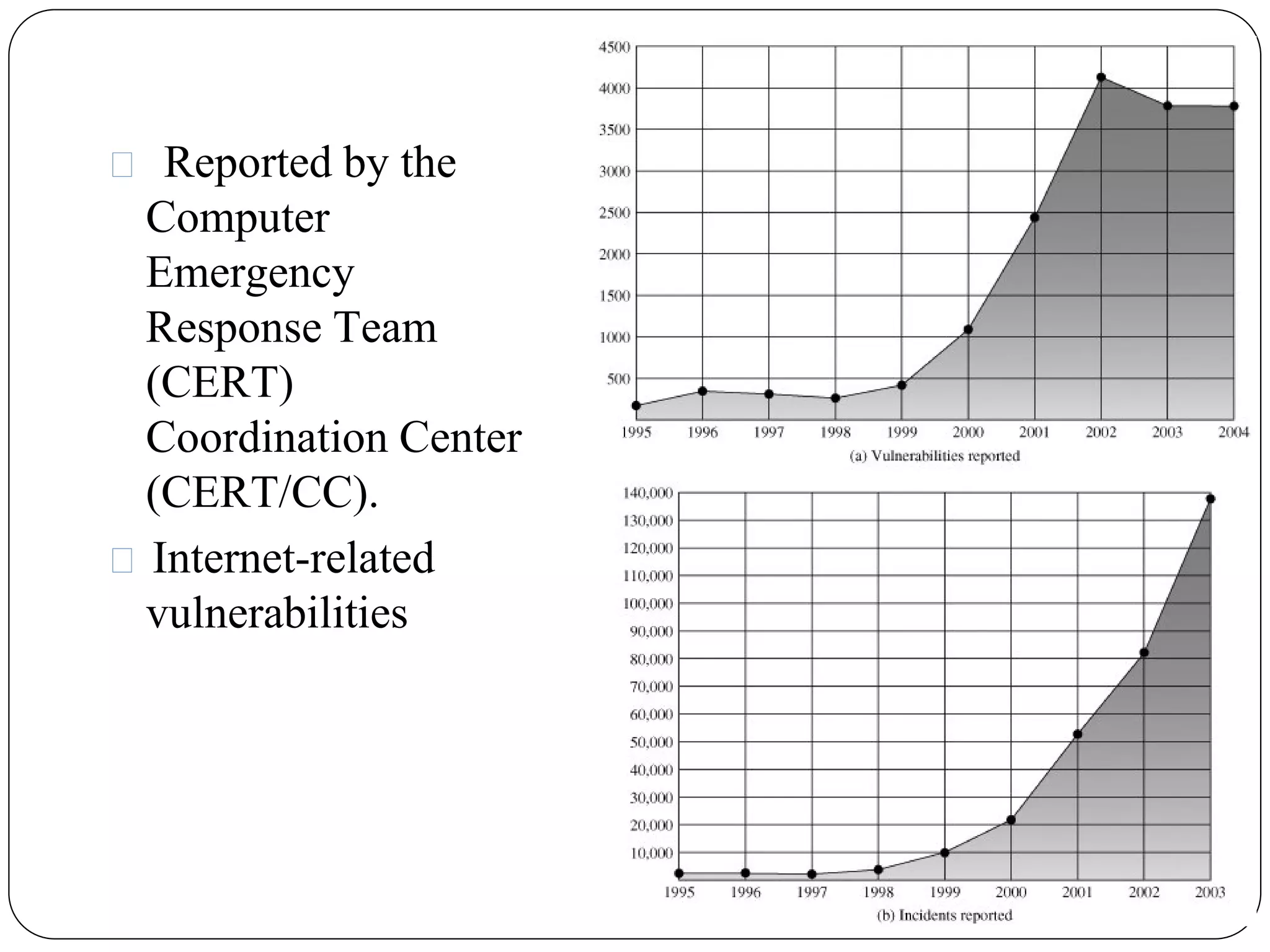 Reported by the Computer Emergency Response Team (CERT) Coordination Center (CERT/CC).

Internet-related vulnerabilities

4500
4000
3500
3000
2500
2000
1500
1000
500
1995 1996 1997 1998 1999 2000 2001 2002 2003 2004
(a) Vulnerabilities reported

140,000
130,000
120,000
110,000
100,000
90,000
80,000
70,000
60,000
50,000
40,000
30,000
20,000
10,000
1995 1996 1997 1998 1999 2000 2001 2002 2003
(b) Incidents reported